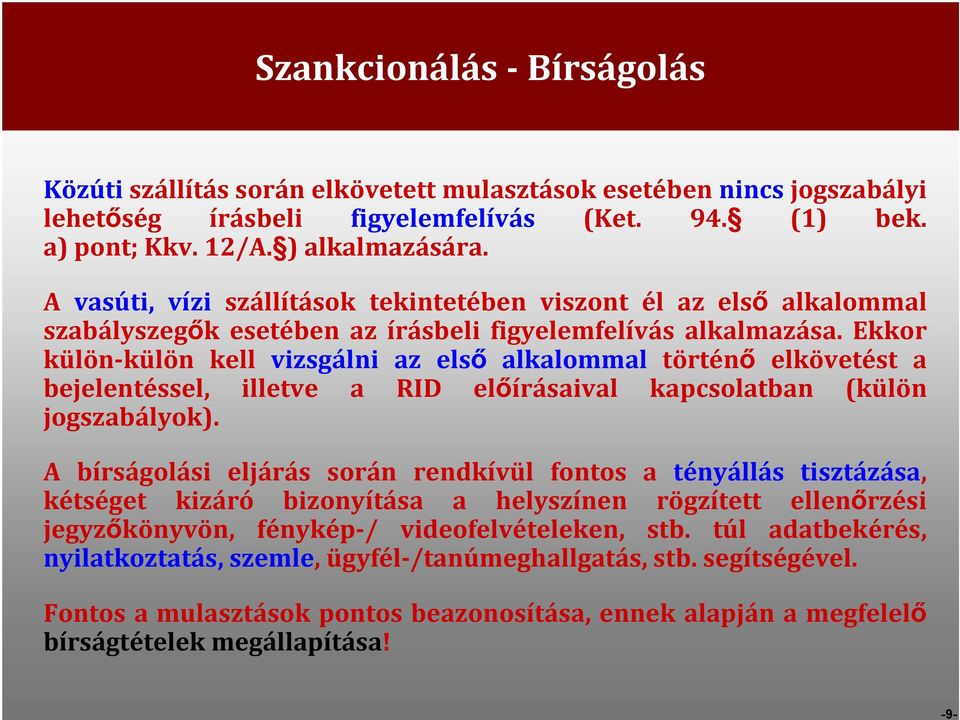 Szankcionálás - Bírságolás

Közúti szállítás során elkövetett mulasztások esetében nincs jogszabályi lehetőség írásbeli figyelemfelívás (Ket. 94.§ (1) bek. a) pont; Kkv. 12/A.§) alkalmazására.

A vasúti, vízi szállítások tekintetében viszont él az első alkalommal szabályszegők esetében az írásbeli figyelemfelívás alkalmazása. Ekkor külön-külön kell vizsgálni az első alkalommal történő elkövetést a bejelentéssel, illetve a RID előírásaival kapcsolatban (külön jogszabályok).

A bírságolási eljárás során rendkívül fontos a tényállás tisztázása, kétséget kizáró bizonyítása a helyszínen rögzített ellenőrzési jegyzőkönyvön, fénykép-/ videofelvételeken, stb. túl adatbekérés, nyilatkoztatás, szemle, ügyfél-/tanúmeghallgatás, stb. segítségével.

Fontos a mulasztások pontos beazonosítása, ennek alapján a megfelelő bírságtételek megállapítása!

-9-